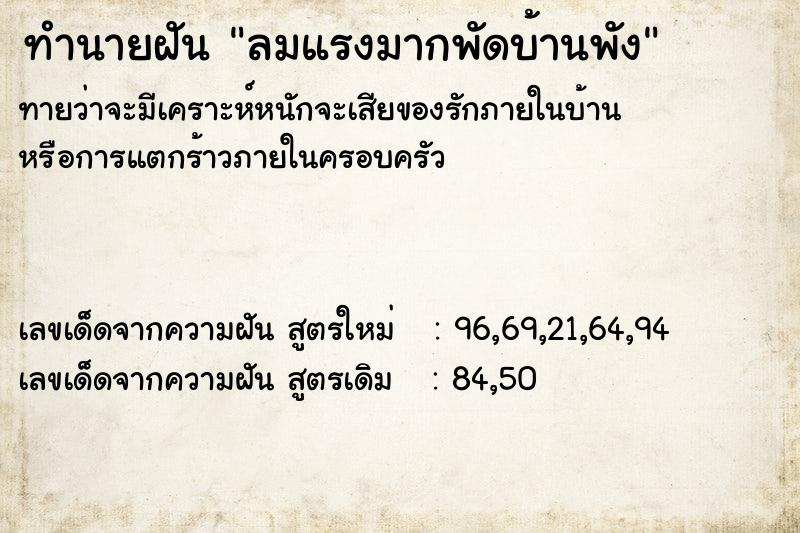 ทำนายฝัน "ลมแรงมากพัดบ้านพัง"

ทายว่าจะมีเคราะห์หนักจะเสียของรักภายในบ้าน หรือการแตกร้าวภายในครอบครัว

เลขเด็ดจากความฝัน สูตรใหม่ : 96,69,21,64,94
เลขเด็ดจากความฝัน สูตรเดิม : 84,50